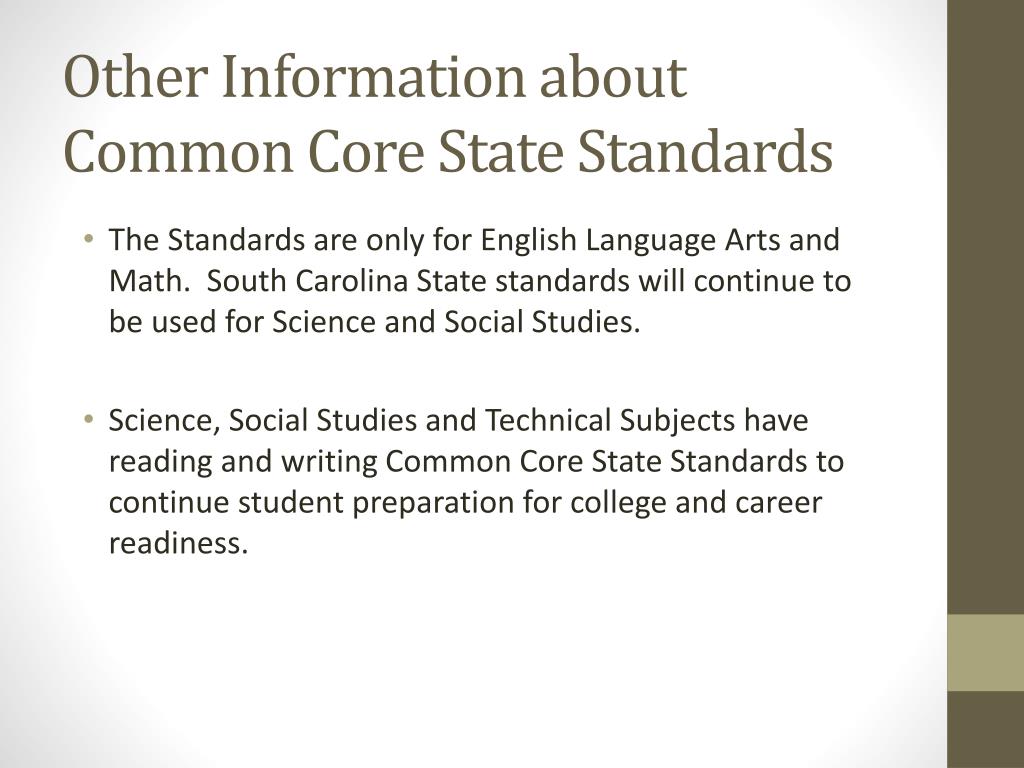 Other Information about Common Core State Standards

• The Standards are only for English Language Arts and Math. South Carolina State standards will continue to be used for Science and Social Studies.

• Science, Social Studies and Technical Subjects have reading and writing Common Core State Standards to continue student preparation for college and career readiness.